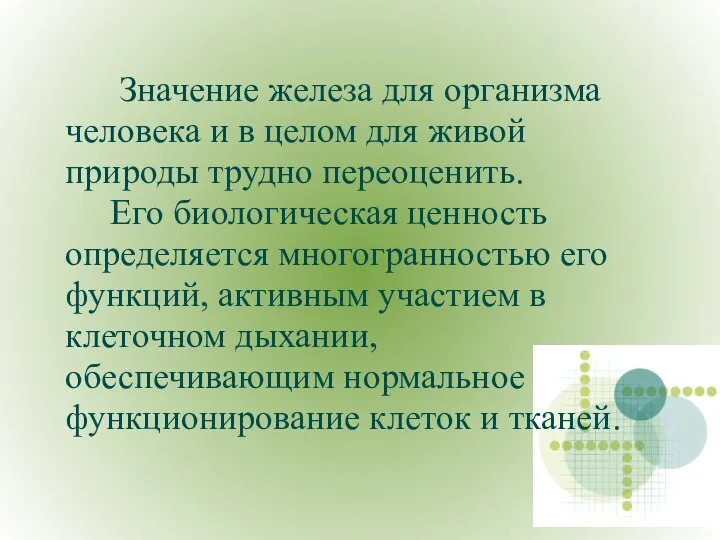 Значение железа для организма человека и в целом для живой природы трудно переоценить.

Его биологическая ценность определяется многогранностью его функций, активным участием в клеточном дыхании, обеспечивающим нормальное функционирование клеток и тканей.